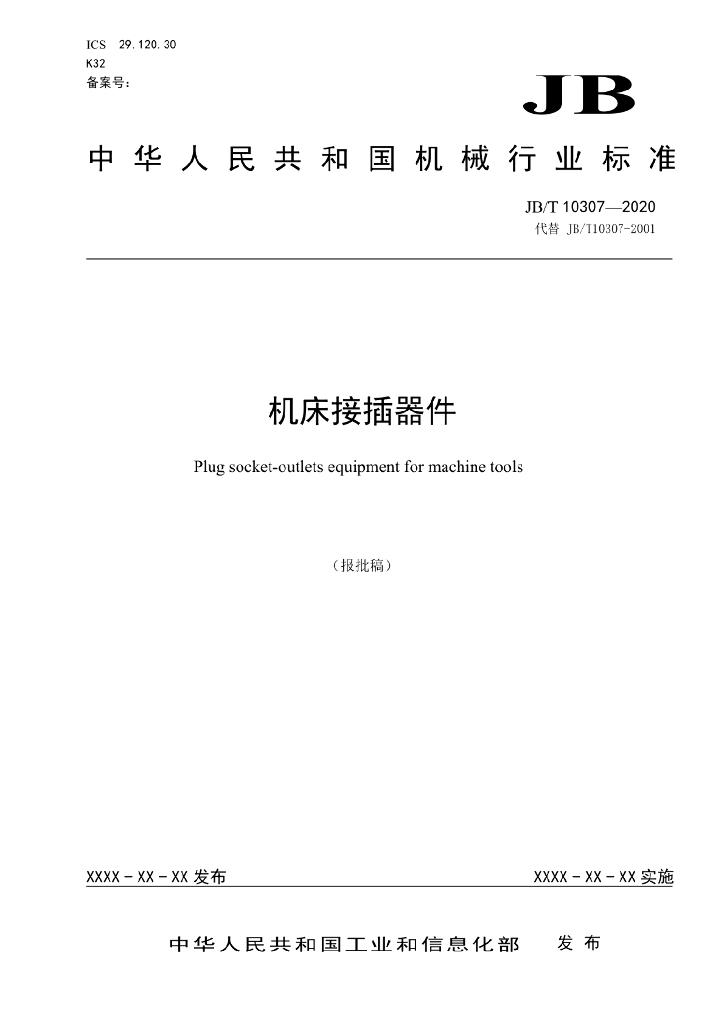 ICS 29.120.30
K32
备案号：

JB

中华人民共和国机械行业标准

JB/T 10307—2020
代替 JB/T10307-2001

机床接插器件

Plug socket-outlets equipment for machine tools

（报批稿）

XXXX－XX－XX 发布

XXXX－XX－XX 实施

中华人民共和国工业和信息化部 发布